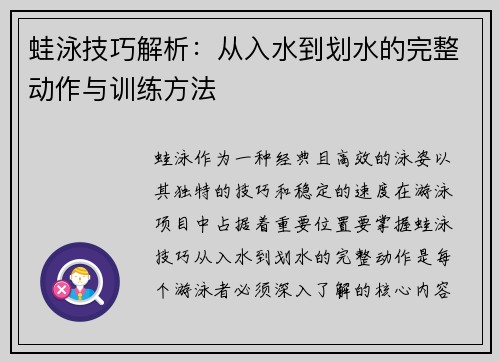 蛙泳技巧解析：从入水到划水的完整动作与训练方法

蛙泳作为一种经典且高效的泳姿以其独特的技巧和稳定的速度在游泳项目中占据着重要位置要掌握蛙泳技巧从入水到划水的完整动作是每个游泳者必须深入了解的核心内容